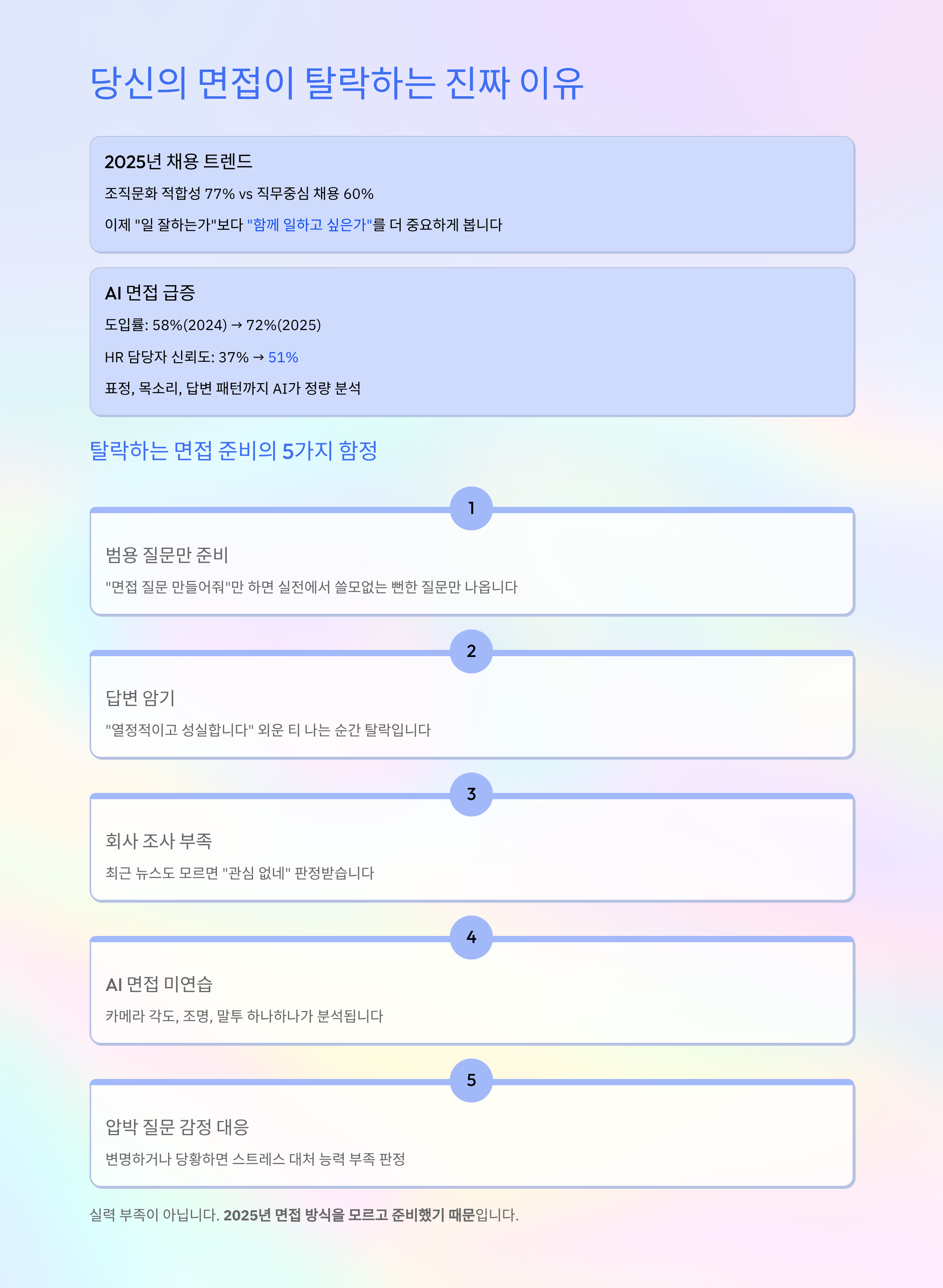 당신의 면접이 탈락하는 진짜 이유

2025년 채용 트렌드

조직문화 적합성 77% vs 직무중심 채용 60%

이제 "일 잘하는가"보다 "함께 일하고 싶은가"를 더 중요하게 봅니다

AI 면접 급증

도입률: 58%(2024) → 72%(2025)

HR 담당자 신뢰도: 37% → 51%

표정, 목소리, 답변 패턴까지 AI가 정량 분석

탈락하는 면접 준비의 5가지 함정

1

범용 질문만 준비

"면접 질문 만들어줘"만 하면 실전에서 쓸모없는 뻔한 질문만 나옵니다

2

답변 암기

"열정적이고 성실합니다" 외운 티 나는 순간 탈락입니다

3

회사 조사 부족

최근 뉴스도 모르면 "관심 없네" 판정받습니다

4

AI 면접 미연습

카메라 각도, 조명, 말투 하나하나가 분석됩니다

5

압박 질문 감정 대응

변명하거나 당황하면 스트레스 대처 능력 부족 판정

실력 부족이 아닙니다. 2025년 면접 방식을 모르고 준비했기 때문입니다.